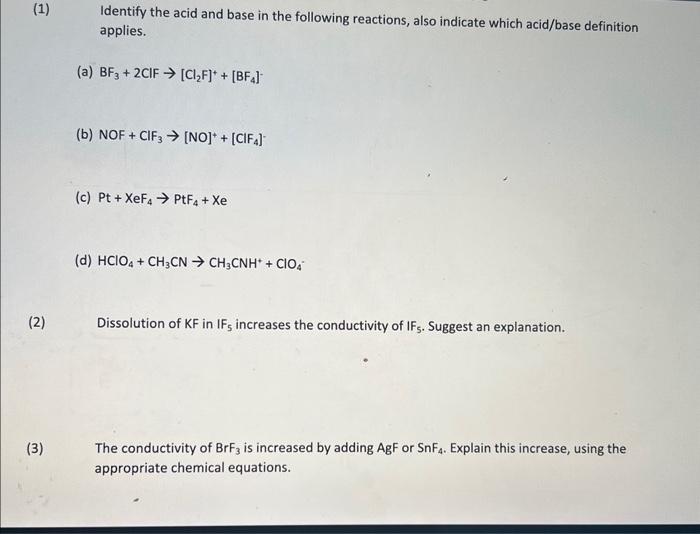 (1) Identify the acid and base in the following reactions, also indicate which acid/base definition applies.

(a) $BF_3 + 2ClF \rightarrow [Cl_2F]^+ + [BF_4]^-$

(b) $NOF + ClF_3 \rightarrow [NO]^+ + [ClF_4]^-$

(c) $Pt + XeF_4 \rightarrow PtF_4 + Xe$

(d) $HClO_4 + CH_3CN \rightarrow CH_3CNH^+ + ClO_4^-$

(2) Dissolution of KF in $IF_5$ increases the conductivity of $IF_5$. Suggest an explanation.

(3) The conductivity of $BrF_3$ is increased by adding AgF or $SnF_4$. Explain this increase, using the appropriate chemical equations.